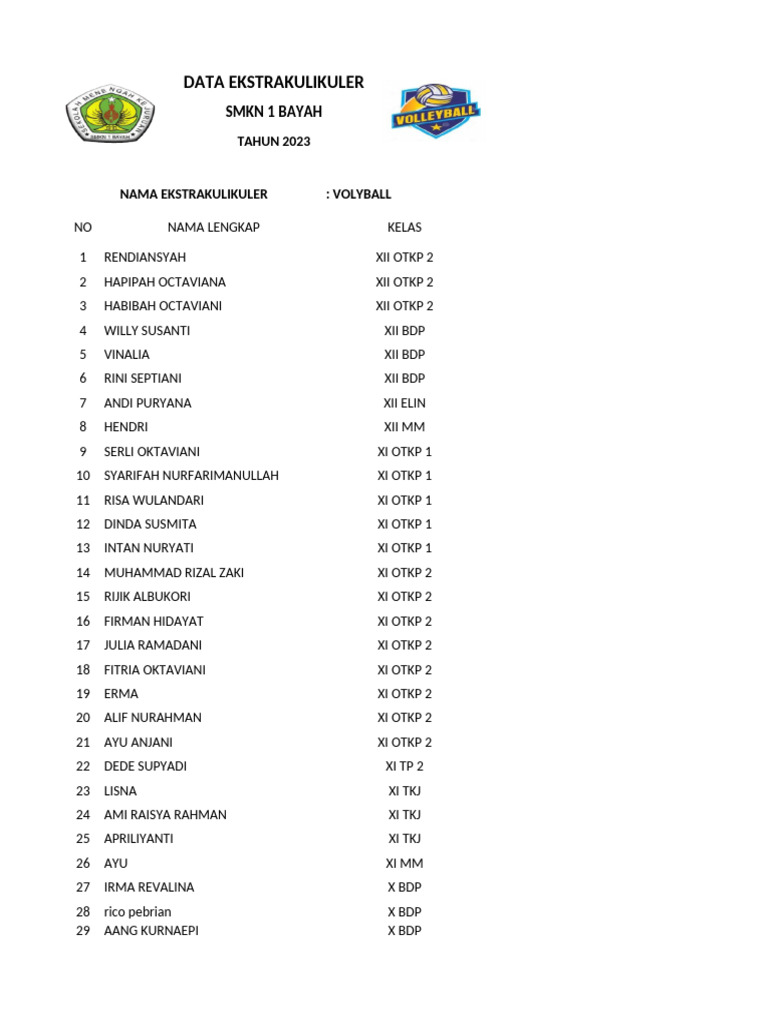 SEKOLAH MENENGAH KEJURUAN
SMKN 1 BAYAH

DATA EKSTRAKULIKULER

SMKN 1 BAYAH

TAHUN 2023

VOLLEYBALL

NAMA EKSTRAKULIKULER : VOLYBALL

| NO | NAMA LENGKAP | KELAS |
|---|---|---|
| 1 | RENDIANSYAH | XII OTKP 2 |
| 2 | HAPIPAH OCTAVIANA | XII OTKP 2 |
| 3 | HABIBAH OCTAVIANI | XII OTKP 2 |
| 4 | WILLY SUSANTI | XII BDP |
| 5 | VINALIA | XII BDP |
| 6 | RINI SEPTIANI | XII BDP |
| 7 | ANDI PURYANA | XII ELIN |
| 8 | HENDRI | XII MM |
| 9 | SERLI OKTAVIANI | XI OTKP 1 |
| 10 | SYARIFAH NURFARIMANULLAH | XI OTKP 1 |
| 11 | RISA WULANDARI | XI OTKP 1 |
| 12 | DINDA SUSMITA | XI OTKP 1 |
| 13 | INTAN NURYATI | XI OTKP 1 |
| 14 | MUHAMMAD RIZAL ZAKI | XI OTKP 2 |
| 15 | RIJIK ALBUKORI | XI OTKP 2 |
| 16 | FIRMAN HIDAYAT | XI OTKP 2 |
| 17 | JULIA RAMADANI | XI OTKP 2 |
| 18 | FITRIA OKTAVIANI | XI OTKP 2 |
| 19 | ERMA | XI OTKP 2 |
| 20 | ALIF NURAHMAN | XI OTKP 2 |
| 21 | AYU ANJANI | XI OTKP 2 |
| 22 | DEDE SUPYADI | XI TP 2 |
| 23 | LISNA | XI TKJ |
| 24 | AMI RAISYA RAHMAN | XI TKJ |
| 25 | APRILIYANTI | XI TKJ |
| 26 | AYU | XI MM |
| 27 | IRMA REVALINA | X BDP |
| 28 | rico pebrian | X BDP |
| 29 | AANG KURNAEPI | X BDP |